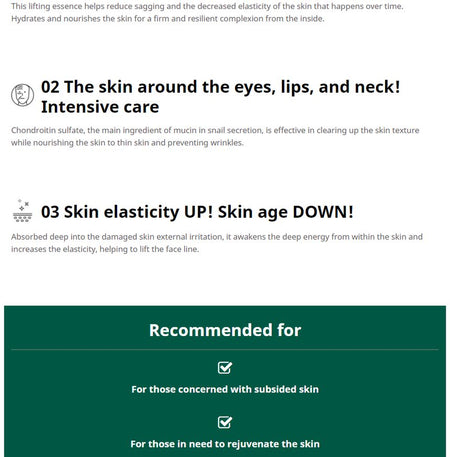 This lifting essence helps reduce sagging and the decreased elasticity of the skin that happens over time. Hydrates and nourishes the skin for a firm and resilient complexion from the inside.

02 The skin around the eyes, lips, and neck! Intensive care

Chondroitin sulfate, the main ingredient of mucin in snail secretion, is effective in clearing up the skin texture while nourishing the skin to thin skin and preventing wrinkles.

03 Skin elasticity UP! Skin age DOWN!

Absorbed deep into the damaged skin external irritation, it awakens the deep energy from within the skin and increases the elasticity, helping to lift the face line.

Recommended for

☑
For those concerned with subsided skin

☑
For those in need to rejuvenate the skin